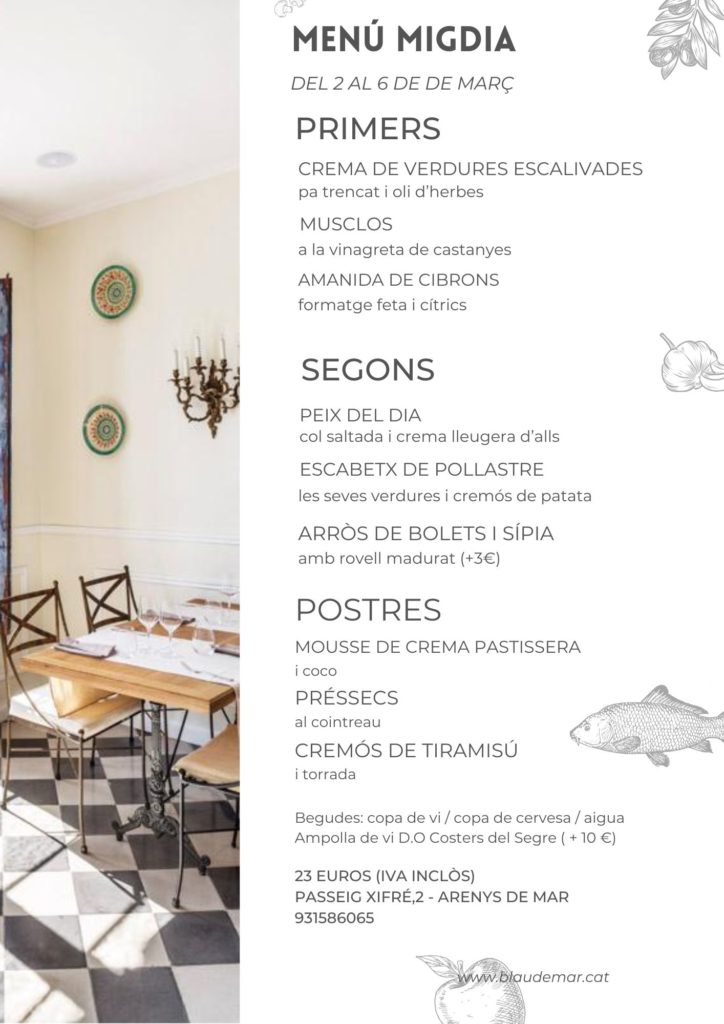 MENÚ MIGDIA

DEL 2 AL 6 DE DE MARÇ

PRIMERS

CREMA DE VERDURES ESCALIVADES
pa trencat i oli d'herbes

MUSCLOS
a la vinagreta de castanyes

AMANIDA DE CIBRONS
formatge feta i cítrics

SEGONS

PEIX DEL DIA
col saltada i crema lleugera d'alls

ESCABETX DE POLLASTRE
les seves verdures i cremós de patata

ARRÒS DE BOLETS I SÍPIA
amb rovell madurat (+3€)

POSTRES

MOUSSE DE CREMA PASTISSERA
i coco

PRÉSSECS
al cointreau

CREMÓS DE TIRAMISÚ
i torrada

Begudes: copa de vi / copa de cervesa / aigua
Ampolla de vi D.O Costers del Segre ( + 10 €)

23 EUROS (IVA INCLÒS)
PASSEIG XIFRÉ,2 - ARENYS DE MAR
931586065

www.blaudemar.cat